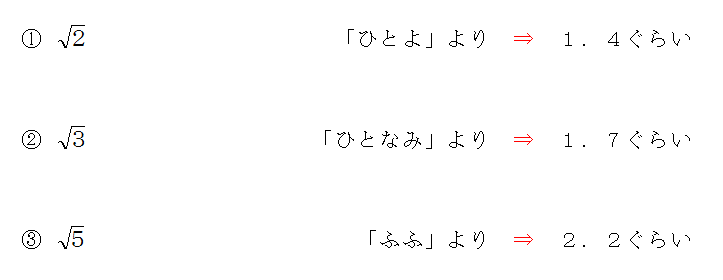 ① $\sqrt{2}$ 「ひとよ」より ⇒ １．４ぐらい

② $\sqrt{3}$ 「ひとなみ」より ⇒ １．７ぐらい

③ $\sqrt{5}$ 「ふふ」より ⇒ ２．２ぐらい